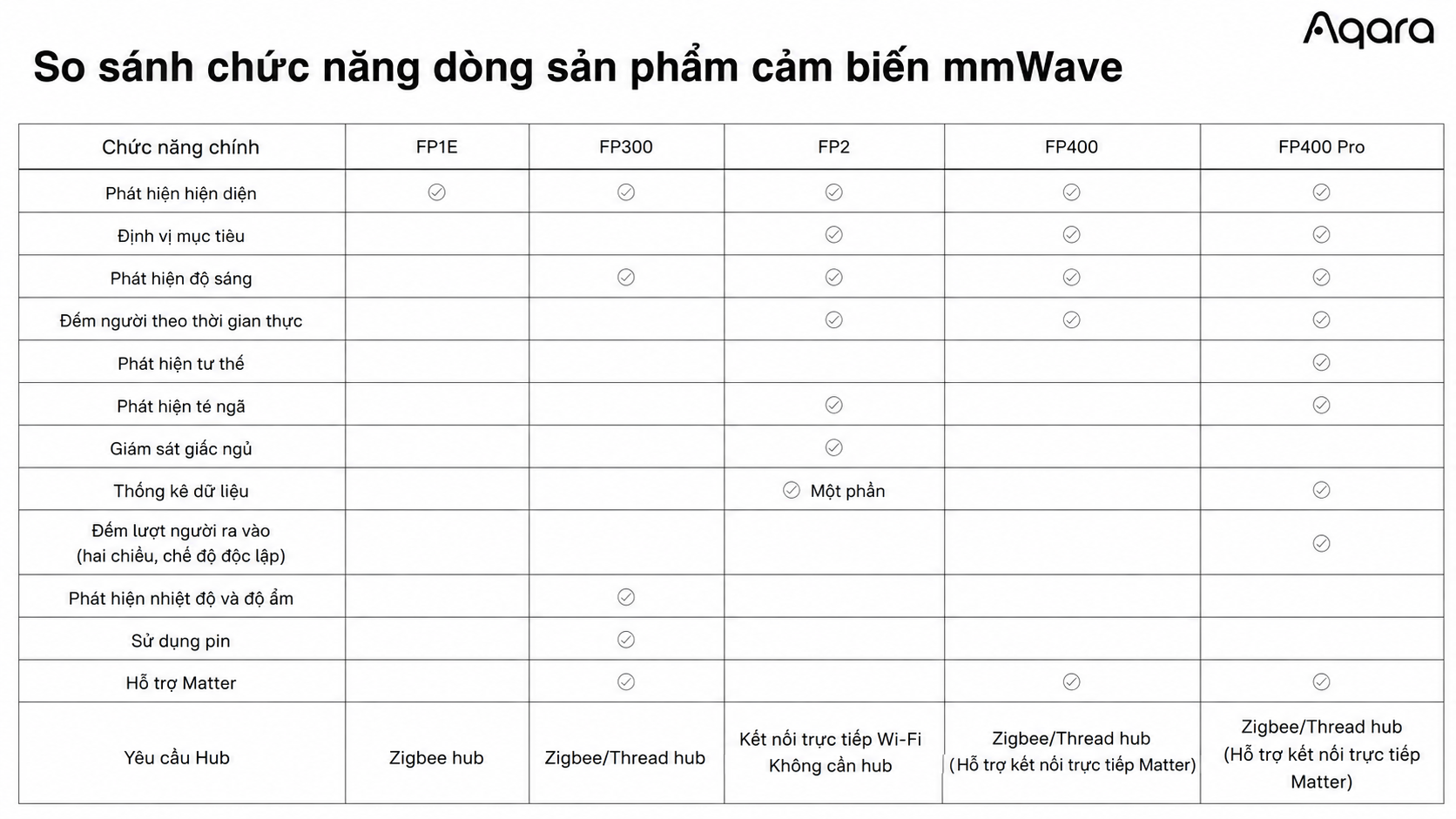 Aqara

So sánh chức năng dòng sản phẩm cảm biến mmWave

| Chức năng chính | FP1E | FP300 | FP2 | FP400 | FP400 Pro |
|---|---|---|---|---|---|
| Phát hiện hiện diện | ✓ | ✓ | ✓ | ✓ | ✓ |
| Định vị mục tiêu | | | ✓ | ✓ | ✓ |
| Phát hiện độ sáng | | ✓ | ✓ | ✓ | ✓ |
| Đếm người theo thời gian thực | | | ✓ | ✓ | ✓ |
| Phát hiện tư thế | | | | | ✓ |
| Phát hiện té ngã | | | ✓ | | ✓ |
| Giám sát giấc ngủ | | | ✓ | | |
| Thống kê dữ liệu | | | ✓ Một phần | | ✓ |
| Đếm lượt người ra vào (hai chiều, chế độ độc lập) | | | | | ✓ |
| Phát hiện nhiệt độ và độ ẩm | | ✓ | | | |
| Sử dụng pin | | ✓ | | | |
| Hỗ trợ Matter | | ✓ | | ✓ | ✓ |
| Yêu cầu Hub | Zigbee hub | Zigbee/Thread hub | Kết nối trực tiếp Wi-Fi Không cần hub | Zigbee/Thread hub (Hỗ trợ kết nối trực tiếp Matter) | Zigbee/Thread hub (Hỗ trợ kết nối trực tiếp Matter) |